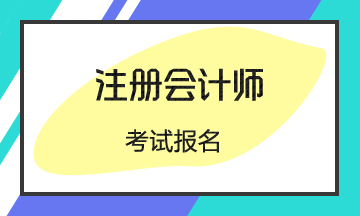 注册会计师

考试报名